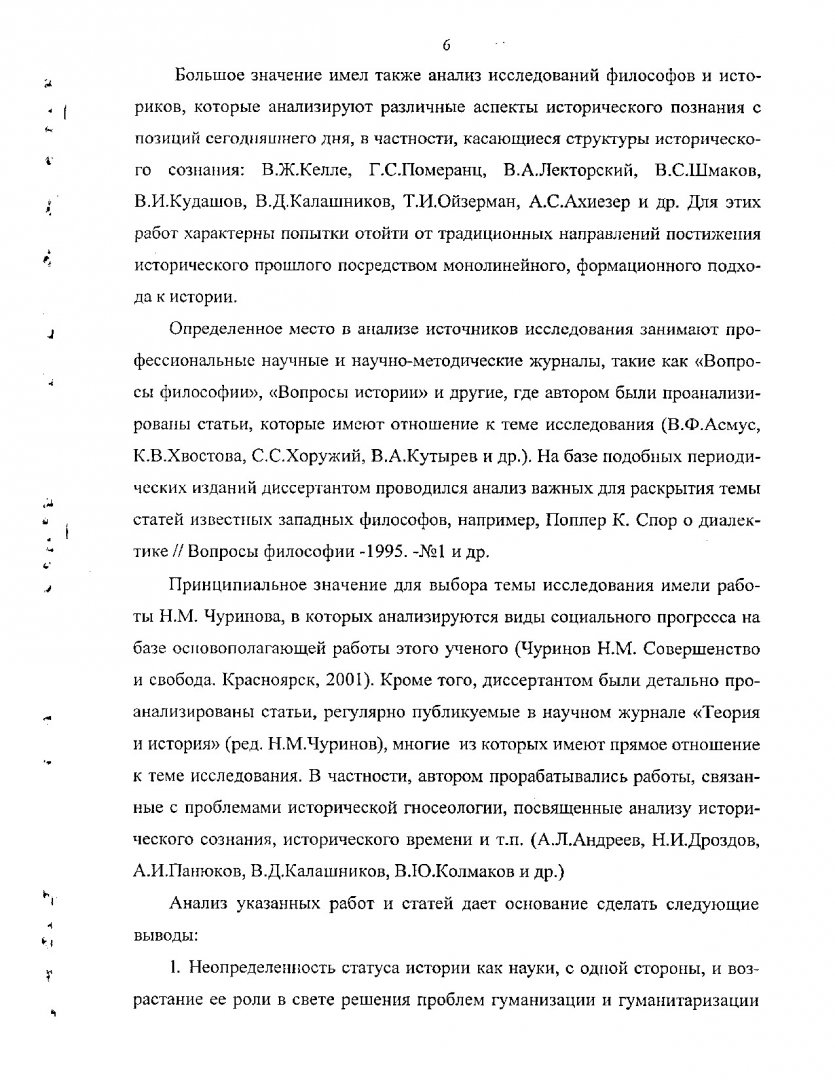 6

Большое значение имел также анализ исследований философов и историков, которые анализируют различные аспекты исторического познания с позиций сегодняшнего дня, в частности, касающиеся структуры исторического сознания: В.Ж.Келле, Г.С.Померанц, В.А.Лекторский, В.С.Шмаков, В.И.Кудашов, В.Д.Калашников, Т.И.Ойзерман, А.С.Ахиезер и др. Для этих работ характерны попытки отойти от традиционных направлений постижения исторического прошлого посредством монолинейного, формационного подхода к истории.

Определенное место в анализе источников исследования занимают профессиональные научные и научно-методические журналы, такие как «Вопросы философии», «Вопросы истории» и другие, где автором были проанализированы статьи, которые имеют отношение к теме исследования (В.Ф.Асмус, К.В.Хвостова, С.С.Хоружий, В.А.Кутырев и др.). На базе подобных периодических изданий диссертантом проводился анализ важных для раскрытия темы статей известных западных философов, например, Поппер К. Спор о диалектике // Вопросы философии -1995. -№1 и др.

Принципиальное значение для выбора темы исследования имели работы Н.М. Чуринова, в которых анализируются виды социального прогресса на базе основополагающей работы этого ученого (Чуринов Н.М. Совершенство и свобода. Красноярск, 2001). Кроме того, диссертантом были детально проанализированы статьи, регулярно публикуемые в научном журнале «Теория и история» (ред. Н.М.Чуринов), многие из которых имеют прямое отношение к теме исследования. В частности, автором прорабатывались работы, связанные с проблемами исторической гносеологии, посвященные анализу исторического сознания, исторического времени и т.п. (А.Л.Андреев, Н.И.Дроздов, А.И.Панюков, В.Д.Калашников, В.Ю.Колмаков и др.)

Анализ указанных работ и статей дает основание сделать следующие выводы:

1. Неопределенность статуса истории как науки, с одной стороны, и возрастание ее роли в свете решения проблем гуманизации и гуманитаризации